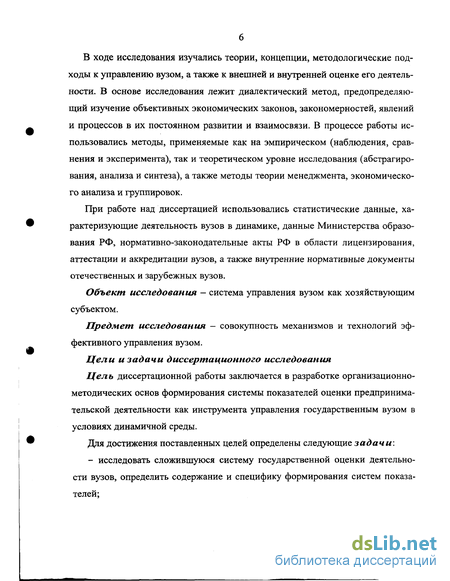 6

В ходе исследования изучались теории, концепции, методологические подходы к управлению вузом, а также к внешней и внутренней оценке его деятельности. В основе исследования лежит диалектический метод, предопределяющий изучение объективных экономических законов, закономерностей, явлений и процессов в их постоянном развитии и взаимосвязи. В процессе работы использовались методы, применяемые как на эмпирическом (наблюдения, сравнения и эксперимента), так и теоретическом уровне исследования (абстрагирования, анализа и синтеза), а также методы теории менеджмента, экономического анализа и группировок.

При работе над диссертацией использовались статистические данные, характеризующие деятельность вузов в динамике, данные Министерства образования РФ, нормативно-законодательные акты РФ в области лицензирования, аттестации и аккредитации вузов, а также внутренние нормативные документы отечественных и зарубежных вузов.

Объект исследования – система управления вузом как хозяйствующим субъектом.

Предмет исследования – совокупность механизмов и технологий эффективного управления вузом.

Цели и задачи диссертационного исследования

Цель диссертационной работы заключается в разработке организационно-методических основ формирования системы показателей оценки предпринимательской деятельности как инструмента управления государственным вузом в условиях динамичной среды.

Для достижения поставленных целей определены следующие задачи:

– исследовать сложившуюся систему государственной оценки деятельности вузов, определить содержание и специфику формирования систем показателей;

dsLib.net
библиотека диссертаций